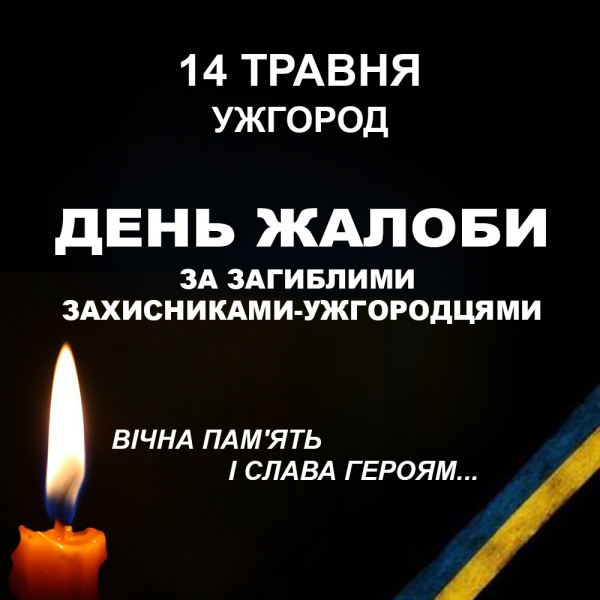 14 ТРАВНЯ
УЖГОРОД

ДЕНЬ ЖАЛОБИ
ЗА ЗАГИБЛИМИ
ЗАХИСНИКАМИ-УЖГОРОДЦЯМИ

ВІЧНА ПАМ'ЯТЬ
І СЛАВА ГЕРОЯМ...